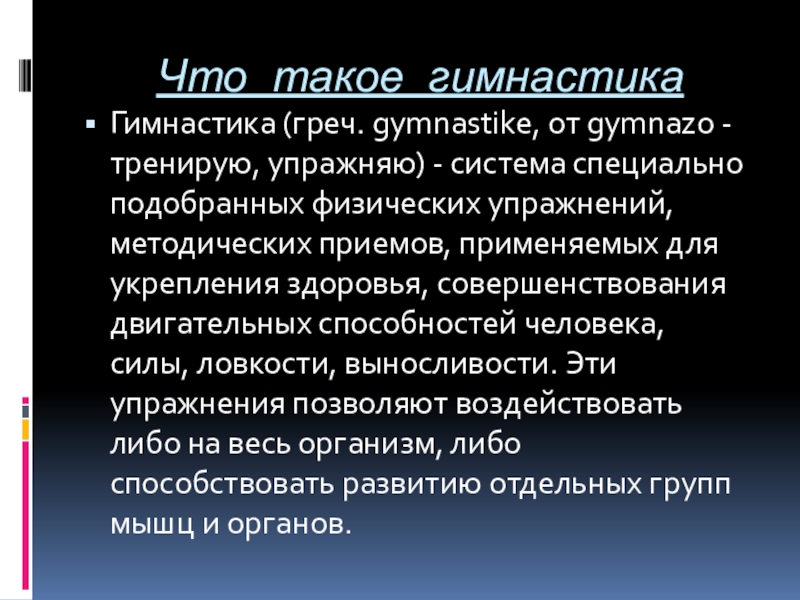 Что такое гимнастика

• Гимнастика (греч. gymnastike, от gymnazo - тренирую, упражняю) - система специально подобранных физических упражнений, методических приемов, применяемых для укрепления здоровья, совершенствования двигательных способностей человека, силы, ловкости, выносливости. Эти упражнения позволяют воздействовать либо на весь организм, либо способствовать развитию отдельных групп мышц и органов.